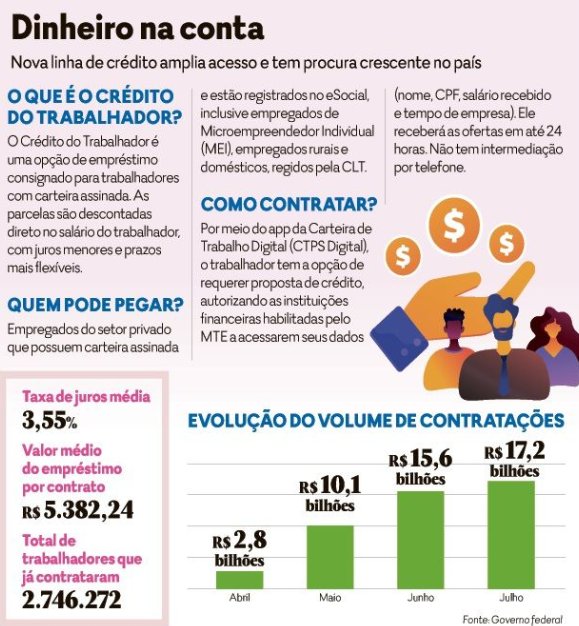 Dinheiro na conta

Nova linha de crédito amplia acesso e tem procura crescente no país

O QUE É O CRÉDITO DO TRABALHADOR?

O Crédito do Trabalhador é uma opção de empréstimo consignado para trabalhadores com carteira assinada. As parcelas são descontadas direto no salário do trabalhador, com juros menores e prazos mais flexíveis.

QUEM PODE PEGAR?

Empregados do setor privado que possuem carteira assinada e estão registrados no eSocial, inclusive empregados de Microempreendedor Individual (MEI), empregados rurais e domésticos, regidos pela CLT.

COMO CONTRATAR?

Por meio do app da Carteira de Trabalho Digital (CTPS Digital), o trabalhador tem a opção de requerer proposta de crédito, autorizando as instituições financeiras habilitadas pelo MTE a acessarem seus dados (nome, CPF, salário recebido e tempo de empresa). Ele receberá as ofertas em até 24 horas. Não tem intermediação por telefone.

$ $ $

Taxa de juros média
3,55%

Valor médio do empréstimo por contrato
R$ 5.382,24

Total de trabalhadores que já contrataram
2.746.272

EVOLUÇÃO DO VOLUME DE CONTRATAÇÕES

R$ 2,8 bilhões
R$ 10,1 bilhões
R$ 15,6 bilhões
R$ 17,2 bilhões

Abril
Maio
Junho
Julho

Fonte: Governo federal